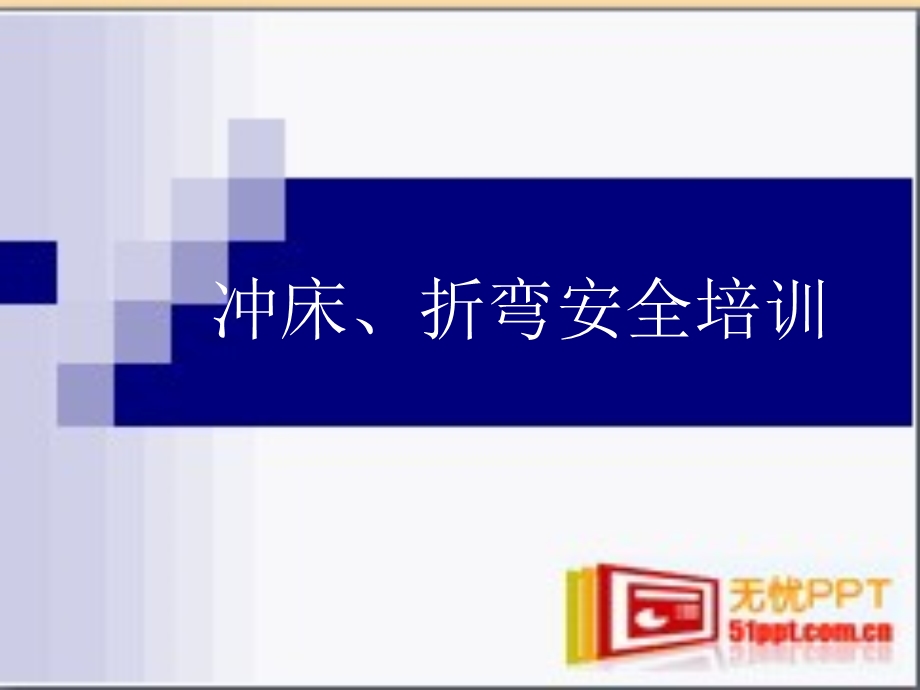 冲床、折弯安全培训

无忧PPT
51ppt.com.cn